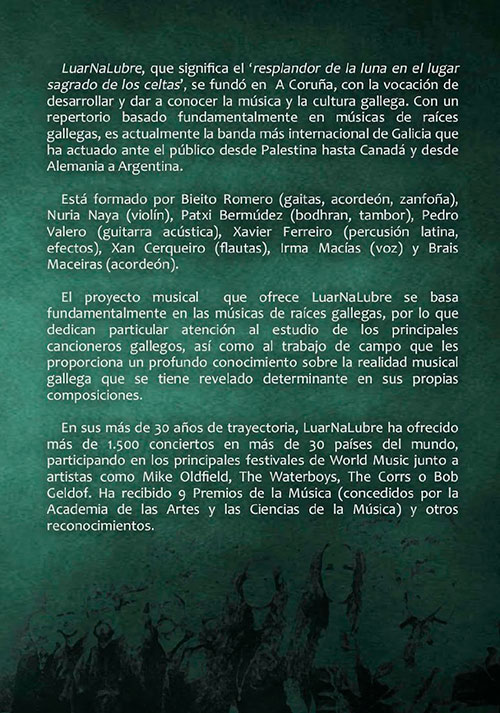 LuarNaLubre, que significa el 'resplandor de la luna en el lugar sagrado de los celtas', se fundó en A Coruña, con la vocación de desarrollar y dar a conocer la música y la cultura gallega. Con un repertorio basado fundamentalmente en músicas de raíces gallegas, es actualmente la banda más internacional de Galicia que ha actuado ante el público desde Palestina hasta Canadá y desde Alemania a Argentina.

Está formado por Bieito Romero (gaitas, acordeón, zanfoña), Nuria Naya (violín), Patxi Bermúdez (bodhran, tambor), Pedro Valero (guitarra acústica), Xavier Ferreiro (percusión latina, efectos), Xan Cerqueiro (flautas), Irma Macías (voz) y Brais Maceiras (acordeón).

El proyecto musical que ofrece LuarNaLubre se basa fundamentalmente en las músicas de raíces gallegas, por lo que dedican particular atención al estudio de los principales cancioneros gallegos, así como al trabajo de campo que les proporciona un profundo conocimiento sobre la realidad musical gallega que se tiene revelado determinante en sus propias composiciones.

En sus más de 30 años de trayectoria, LuarNaLubre ha ofrecido más de 1.500 conciertos en más de 30 países del mundo, participando en los principales festivales de World Music junto a artistas como Mike Oldfield, The Waterboys, The Corrs o Bob Geldof. Ha recibido 9 Premios de la Música (concedidos por la Academia de las Artes y las Ciencias de la Música) y otros reconocimientos.